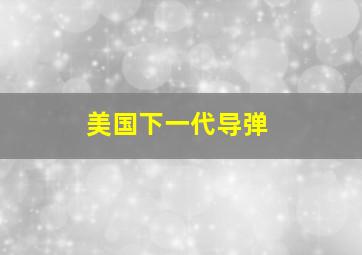 美国下一代导弹